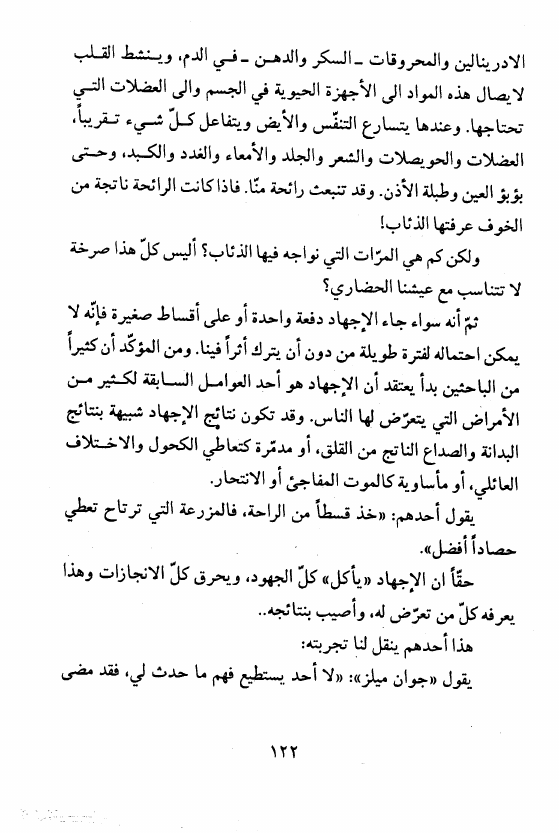 الادرينالين والمحروقات ـ السكر والدهن ـ في الدم، وينشط القلب لايصال هذه المواد الى الأجهزة الحيوية في الجسم والى العضلات التي تحتاجها. وعندها يتسارع التنفّس والأيض ويتفاعل كلّ شيء تقريباً، العضلات والحويصلات والشعر والجلد والأمعاء والغدد والكبد، وحتى بؤبؤ العين وطبلة الأذن. وقد تنبعث رائحة منّا. فاذا كانت الرائحة ناتجة من الخوف عرفتها الذئاب!

ولكن كم هي المرّات التي نواجه فيها الذئاب؟ أليس كلّ هذا صرخة لا تتناسب مع عيشنا الحضاري؟

ثمّ أنه سواء جاء الإجهاد دفعة واحدة أو على أقساط صغيرة فإنّه لا يمكن احتماله لفترة طويلة من دون أن يترك أثراً فينا. ومن المؤكّد أن كثيراً من الباحثين بدأ يعتقد أن الإجهاد هو أحد العوامل السابقة لكثير من الأمراض التي يتعرّض لها الناس. وقد تكون نتائج الإجهاد شبيهة بنتائج البدانة والصداع الناتج من القلق، أو مدمّرة كتعاطي الكحول والاختلاف العائلي، أو مأساوية كالموت المفاجئ أو الانتحار.

يقول أحدهم: «خذ قسطاً من الراحة، فالمزرعة التي ترتاح تعطي حصاداً أفضل».

حقّاً ان الإجهاد «يأكل» كلّ الجهود، ويحرق كلّ الانجازات وهذا يعرفه كلّ من تعرّض له، وأصيب بنتائجه..

هذا أحدهم ينقل لنا تجربته:

يقول «جوان ميلز»: «لا أحد يستطيع فهم ما حدث لي، فقد مضى

١٢٢